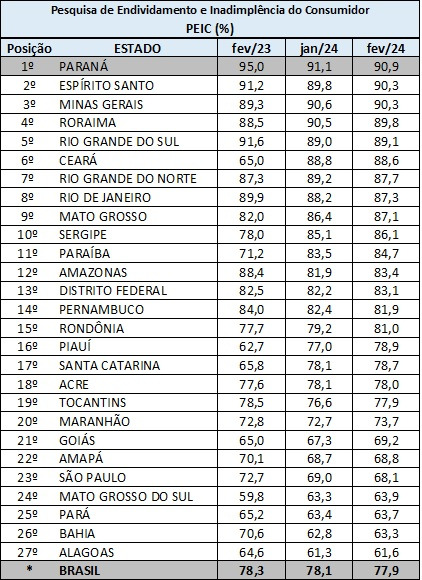 Pesquisa de Endividamento e Inadimplência do Consumidor
PEIC (%)

| Posição | ESTADO | fev/23 | jan/24 | fev/24 |
|---|---|---|---|---|
| 1º | PARANÁ | 95,0 | 91,1 | 90,9 |
| 2º | ESPÍRITO SANTO | 91,2 | 89,8 | 90,3 |
| 3º | MINAS GERAIS | 89,3 | 90,6 | 90,3 |
| 4º | RORAIMA | 88,5 | 90,5 | 89,8 |
| 5º | RIO GRANDE DO SUL | 91,6 | 89,0 | 89,1 |
| 6º | CEARÁ | 65,0 | 88,8 | 88,6 |
| 7º | RIO GRANDE DO NORTE | 87,3 | 89,2 | 87,7 |
| 8º | RIO DE JANEIRO | 89,9 | 88,2 | 87,3 |
| 9º | MATO GROSSO | 82,0 | 86,4 | 87,1 |
| 10º | SERGIPE | 78,0 | 85,1 | 86,1 |
| 11º | PARAÍBA | 71,2 | 83,5 | 84,7 |
| 12º | AMAZONAS | 88,4 | 81,9 | 83,4 |
| 13º | DISTRITO FEDERAL | 82,5 | 82,2 | 83,1 |
| 14º | PERNAMBUCO | 84,0 | 82,4 | 81,9 |
| 15º | RONDÔNIA | 77,7 | 79,2 | 81,0 |
| 16º | PIAUÍ | 62,7 | 77,0 | 78,9 |
| 17º | SANTA CATARINA | 65,8 | 78,1 | 78,7 |
| 18º | ACRE | 77,6 | 78,1 | 78,0 |
| 19º | TOCANTINS | 78,5 | 76,6 | 77,9 |
| 20º | MARANHÃO | 72,8 | 72,7 | 73,7 |
| 21º | GOIÁS | 65,0 | 67,3 | 69,2 |
| 22º | AMAPÁ | 70,1 | 68,7 | 68,8 |
| 23º | SÃO PAULO | 72,7 | 69,0 | 68,1 |
| 24º | MATO GROSSO DO SUL | 59,8 | 63,3 | 63,9 |
| 25º | PARÁ | 65,2 | 63,4 | 63,7 |
| 26º | BAHIA | 70,6 | 62,8 | 63,3 |
| 27º | ALAGOAS | 64,6 | 61,3 | 61,6 |
| * | BRASIL | 78,3 | 78,1 | 77,9 |